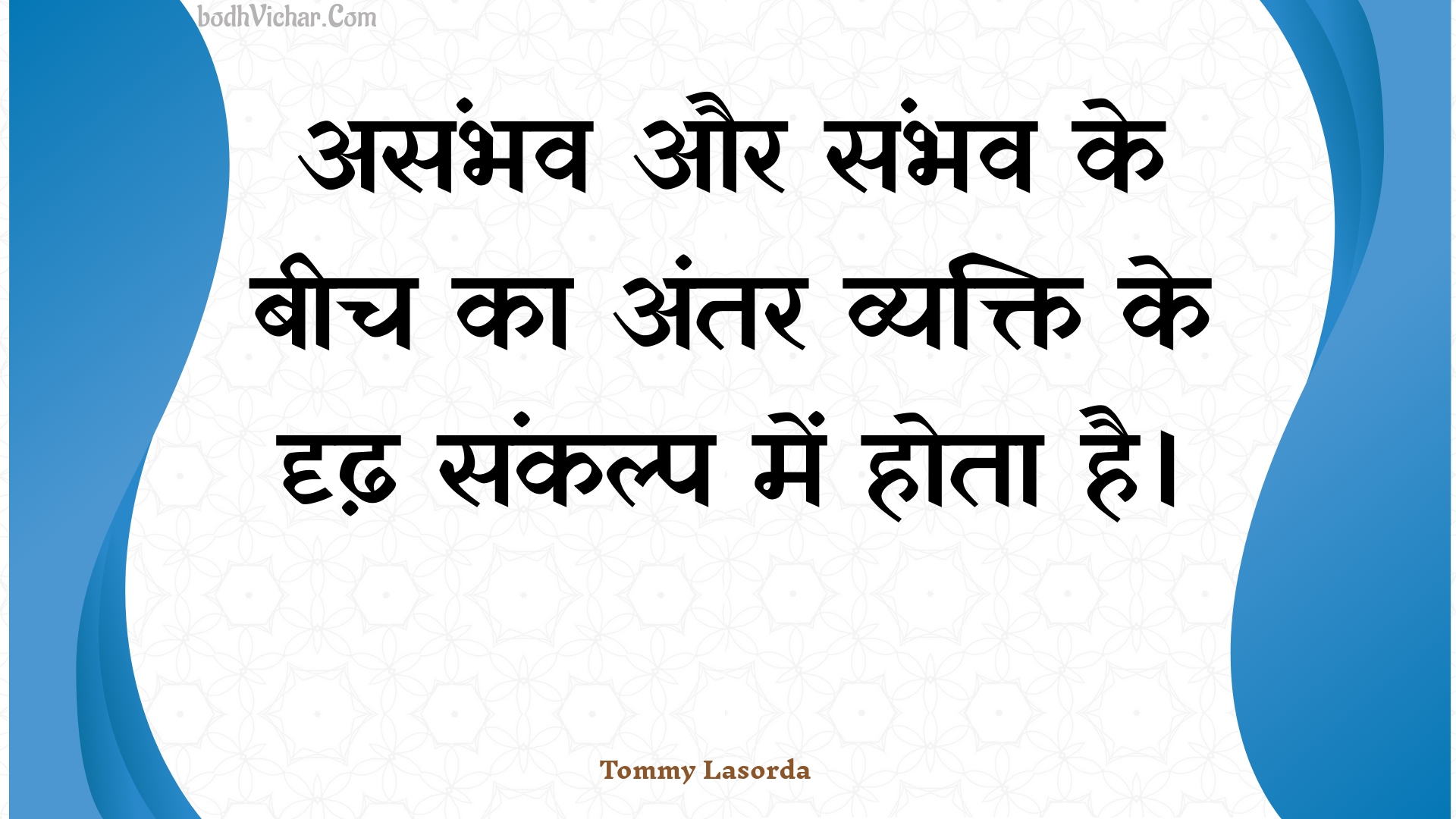 bodhVichar.Com

असंभव और संभव के बीच का अंतर व्यक्ति के दृढ़ संकल्प में होता है।

Tommy Lasorda